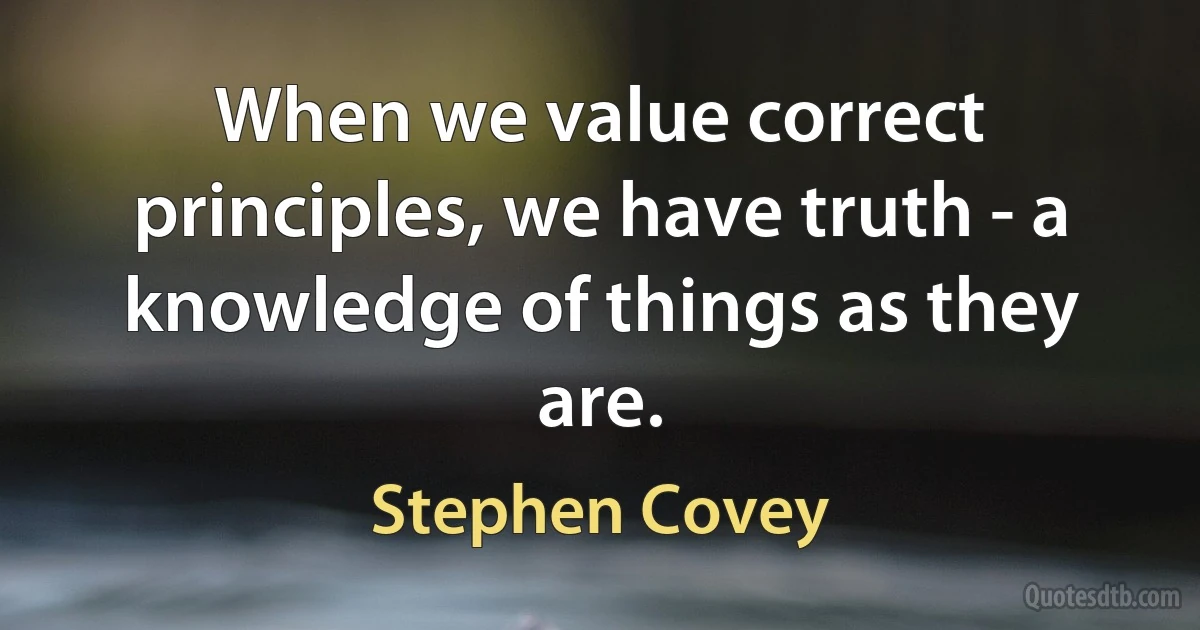 When we value correct principles, we have truth - a knowledge of things as they are.

Stephen Covey

Quotesdtb.com